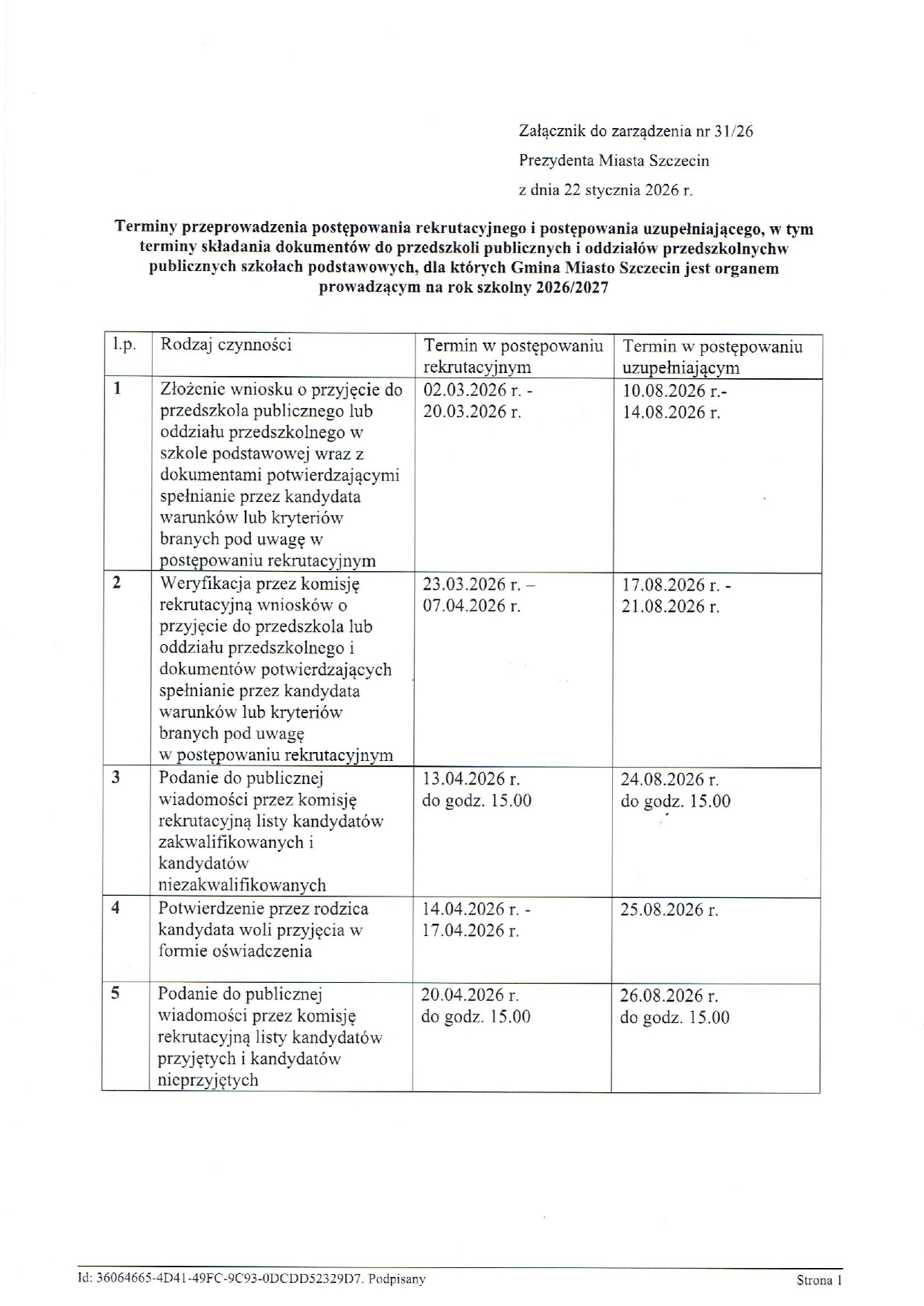 Załącznik do zarządzenia nr 31/26

Prezydenta Miasta Szczecin

z dnia 22 stycznia 2026 r.

Terminy przeprowadzenia postępowania rekrutacyjnego i postępowania uzupełniającego, w tym terminy składania dokumentów do przedszkoli publicznych i oddziałów przedszkolnychw publicznych szkołach podstawowych, dla których Gmina Miasto Szczecin jest organem prowadzącym na rok szkolny 2026/2027

| l.p. | Rodzaj czynności | Termin w postępowaniu rekrutacyjnym | Termin w postępowaniu uzupełniającym |
|---|---|---|---|
| 1 | Złożenie wniosku o przyjęcie do przedszkola publicznego lub oddziału przedszkolnego w szkole podstawowej wraz z dokumentami potwierdzającymi spełnianie przez kandydata warunków lub kryteriów branych pod uwagę w postępowaniu rekrutacyjnym | 02.03.2026 r. - 20.03.2026 r. | 10.08.2026 r.- 14.08.2026 r. |
| 2 | Weryfikacja przez komisję rekrutacyjną wniosków o przyjęcie do przedszkola lub oddziału przedszkolnego i dokumentów potwierdzających spełnianie przez kandydata warunków lub kryteriów branych pod uwagę w postępowaniu rekrutacyjnym | 23.03.2026 r. – 07.04.2026 r. | 17.08.2026 r. - 21.08.2026 r. |
| 3 | Podanie do publicznej wiadomości przez komisję rekrutacyjną listy kandydatów zakwalifikowanych i kandydatów niezakwalifikowanych | 13.04.2026 r. do godz. 15.00 | 24.08.2026 r. do godz. 15.00 |
| 4 | Potwierdzenie przez rodzica kandydata woli przyjęcia w formie oświadczenia | 14.04.2026 r. - 17.04.2026 r. | 25.08.2026 r. |
| 5 | Podanie do publicznej wiadomości przez komisję rekrutacyjną listy kandydatów przyjętych i kandydatów nieprzyjętych | 20.04.2026 r. do godz. 15.00 | 26.08.2026 r. do godz. 15.00 |

Id: 36064665-4D41-49FC-9C93-0DCDD52329D7. Podpisany

Strona 1